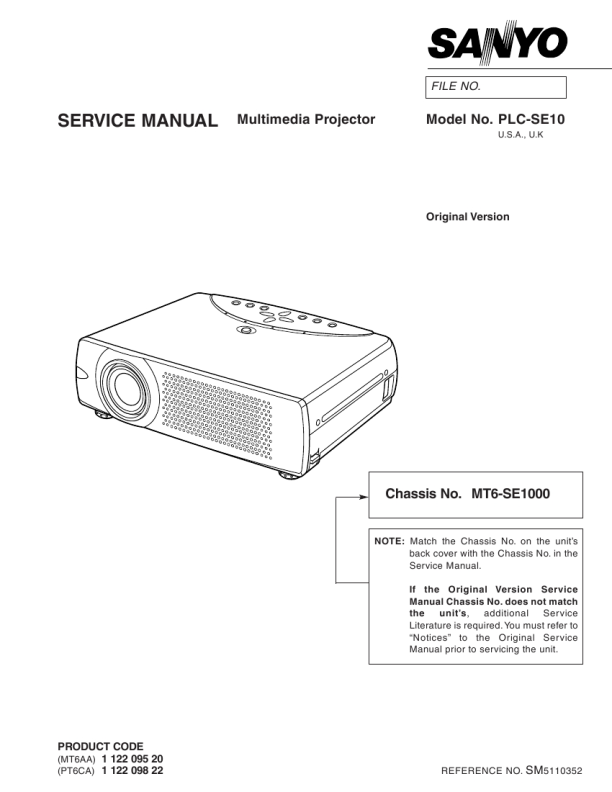 SANYO

FILE NO.

SERVICE MANUAL Multimedia Projector Model No. PLC-SE10

U.S.A., U.K

Original Version

Chassis No. MT6-SE1000

NOTE: Match the Chassis No. on the unit's back cover with the Chassis No. in the Service Manual.

If the Original Version Service Manual Chassis No. does not match the unit's, additional Service Literature is required. You must refer to "Notices" to the Original Service Manual prior to servicing the unit.

PRODUCT CODE
(MT6AA) 1 122 095 20
(PT6CA) 1 122 098 22

REFERENCE NO. SM5110352